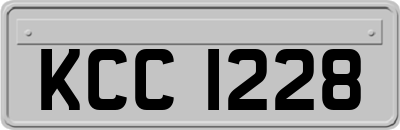 KCC 1228